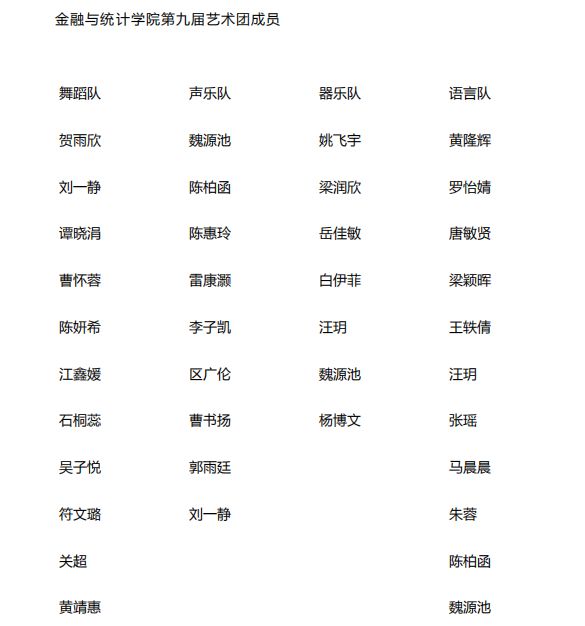 金融与统计学院第九届艺术团成员

| 舞蹈队 | 声乐队 | 器乐队 | 语言队 |
|---|---|---|---|
| 贺雨欣 | 魏源池 | 姚飞宇 | 黄隆辉 |
| 刘一静 | 陈柏函 | 梁润欣 | 罗怡婧 |
| 谭晓涓 | 陈惠玲 | 岳佳敏 | 唐敏贤 |
| 曹怀蓉 | 雷康灏 | 白伊菲 | 梁颖晖 |
| 陈妍希 | 李子凯 | 汪玥 | 王轶倩 |
| 江鑫媛 | 区广伦 | 魏源池 | 汪玥 |
| 石桐蕊 | 曹书扬 | 杨博文 | 张瑶 |
| 吴子悦 | 郭雨廷 | | 马晨晨 |
| 符文璐 | 刘一静 | | 朱蓉 |
| 关超 | | | 陈柏函 |
| 黄靖惠 | | | 魏源池 |